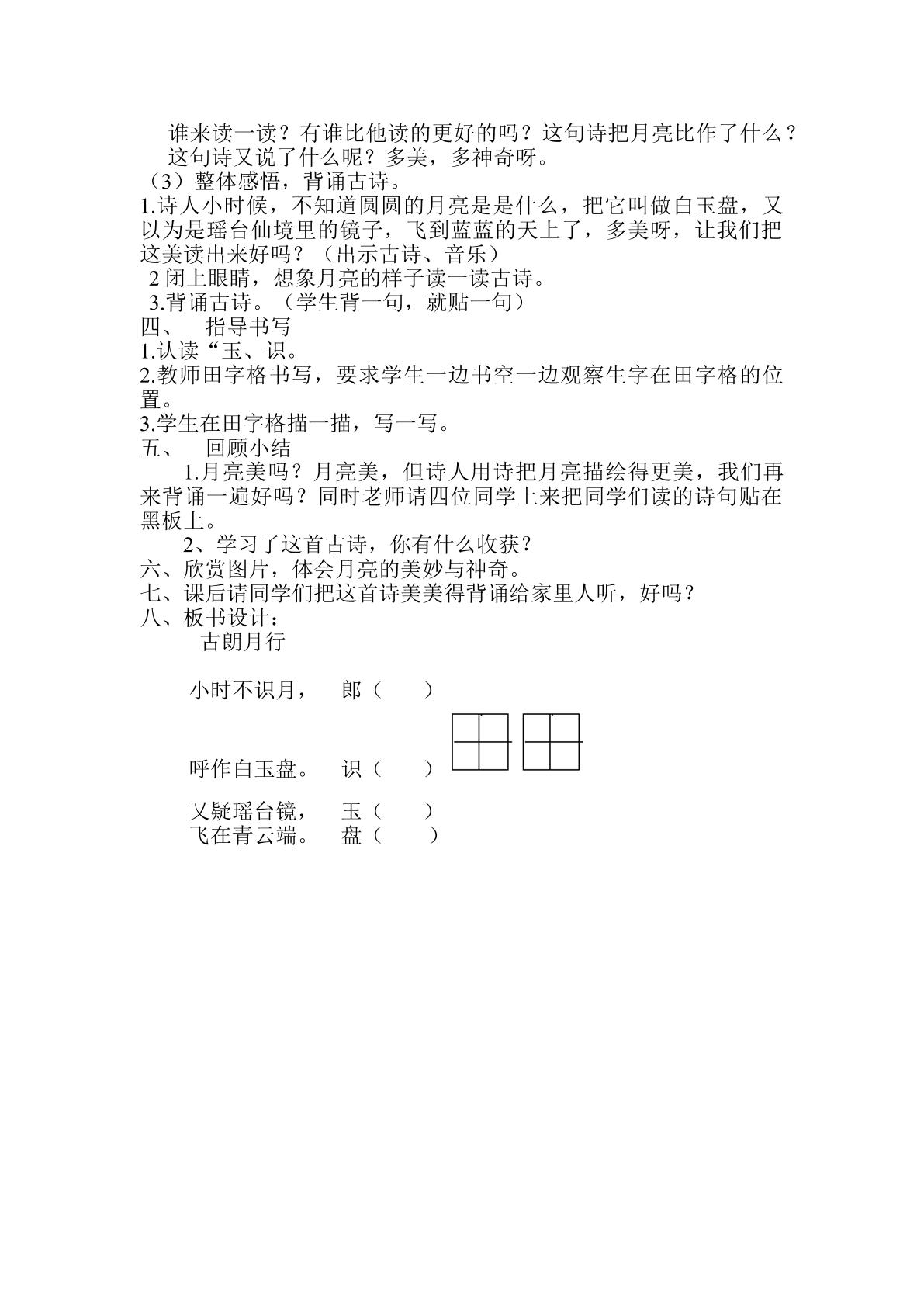 谁来读一读？有谁比他读的更好的吗？这句诗把月亮比作了什么？这句诗又说了什么呢？多美，多神奇呀。

（3）整体感悟，背诵古诗。

1.诗人小时候，不知道圆圆的月亮是是什么，把它叫做白玉盘，又以为是瑶台仙境里的镜子，飞到蓝蓝的天上了，多美呀，让我们把这美读出来好吗？（出示古诗、音乐）

2闭上眼睛，想象月亮的样子读一读古诗。

3.背诵古诗。（学生背一句，就贴一句）

四、 指导书写

1.认读“玉、识。

2.教师田字格书写，要求学生一边书空一边观察生字在田字格的位置。

3.学生在田字格描一描，写一写。

五、 回顾小结

1.月亮美吗？月亮美，但诗人用诗把月亮描绘得更美，我们再来背诵一遍好吗？同时老师请四位同学上来把同学们读的诗句贴在黑板上。

2、学习了这首古诗，你有什么收获？

六、欣赏图片，体会月亮的美妙与神奇。

七、课后请同学们把这首诗美美得背诵给家里人听，好吗？

八、板书设计：

古朗月行

小时不识月， 郎（ ）

呼作白玉盘。 识（ ）

又疑瑶台镜， 玉（ ）
飞在青云端。 盘（ ）